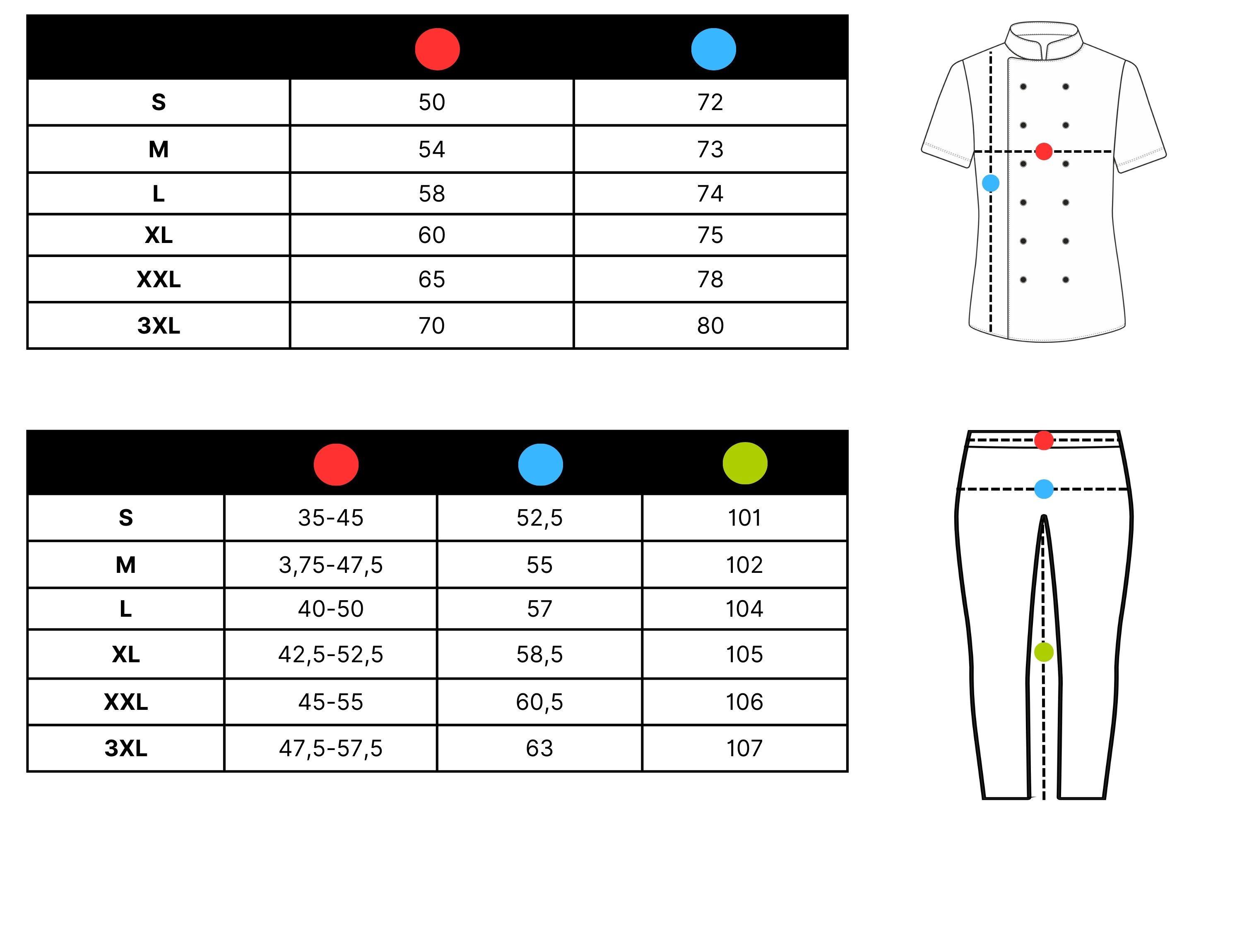 | | | |
|---|---|---|
| S | 50 | 72 |
| M | 54 | 73 |
| L | 58 | 74 |
| XL | 60 | 75 |
| XXL | 65 | 78 |
| 3XL | 70 | 80 |

| | | | |
|---|---|---|---|
| S | 35-45 | 52,5 | 101 |
| M | 3,75-47,5 | 55 | 102 |
| L | 40-50 | 57 | 104 |
| XL | 42,5-52,5 | 58,5 | 105 |
| XXL | 45-55 | 60,5 | 106 |
| 3XL | 47,5-57,5 | 63 | 107 |